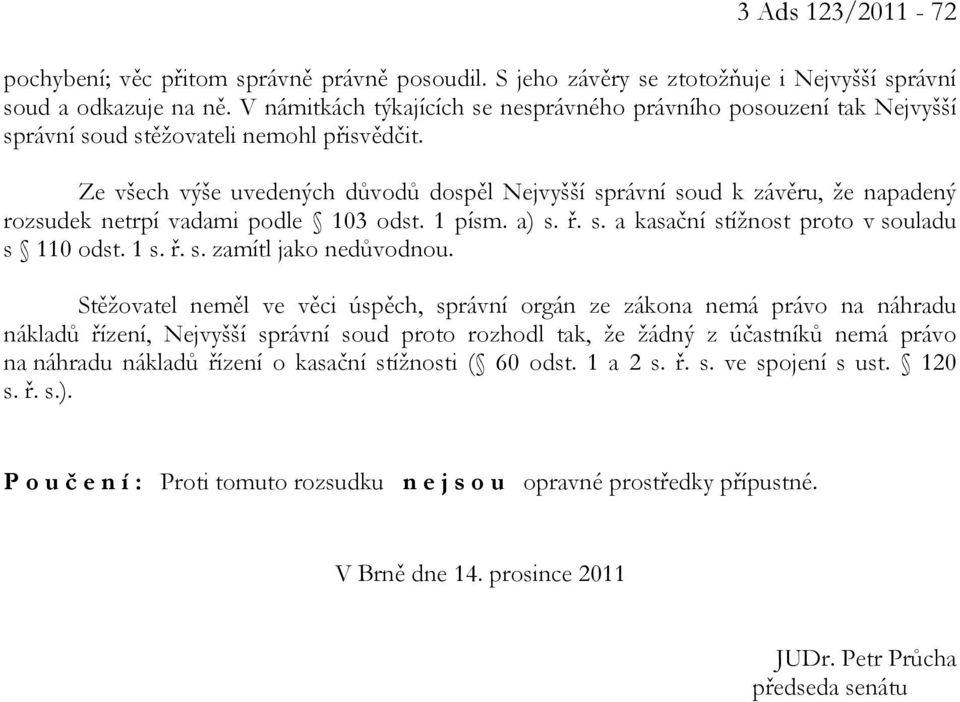 3 Ads 123/2011 - 72

pochybení; věc přitom správně právně posoudil. S jeho závěry se ztotožňuje i Nejvyšší správní soud a odkazuje na ně. V námitkách týkajících se nesprávného právního posouzení tak Nejvyšší správní soud stěžovateli nemohl přisvědčit.

Ze všech výše uvedených důvodů dospěl Nejvyšší správní soud k závěru, že napadený rozsudek netrpí vadami podle § 103 odst. 1 písm. a) s. ř. s. a kasační stížnost proto v souladu s § 110 odst. 1 s. ř. s. zamítl jako nedůvodnou.

Stěžovatel neměl ve věci úspěch, správní orgán ze zákona nemá právo na náhradu nákladů řízení, Nejvyšší správní soud proto rozhodl tak, že žádný z účastníků nemá právo na náhradu nákladů řízení o kasační stížnosti (§ 60 odst. 1 a 2 s. ř. s. ve spojení s ust. § 120 s. ř. s.).

P o u č e n í : Proti tomuto rozsudku n e j s o u opravné prostředky přípustné.

V Brně dne 14. prosince 2011

JUDr. Petr Průcha
předseda senátu